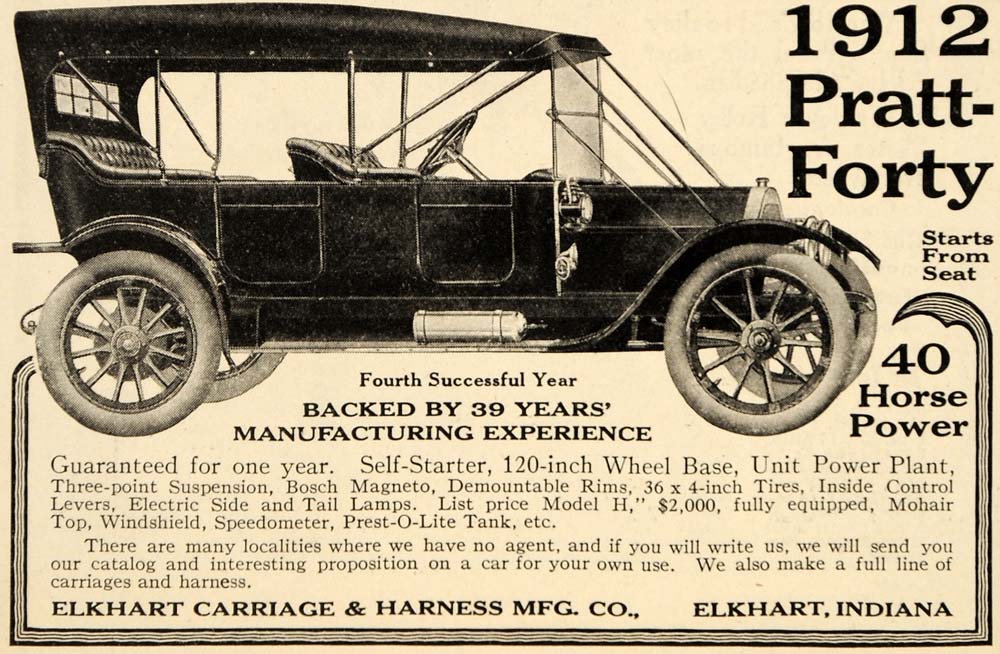 1912 Pratt-Forty

Starts From Seat

40 Horse Power

Fourth Successful Year

BACKED BY 39 YEARS' MANUFACTURING EXPERIENCE

Guaranteed for one year. Self-Starter, 120-inch Wheel Base, Unit Power Plant, Three-point Suspension, Bosch Magneto, Demountable Rims, 36 x 4-inch Tires, Inside Control Levers, Electric Side and Tail Lamps. List price Model H," $2,000, fully equipped, Mohair Top, Windshield, Speedometer, Prest-O-Lite Tank, etc.

There are many localities where we have no agent, and if you will write us, we will send you our catalog and interesting proposition on a car for your own use. We also make a full line of carriages and harness.

ELKHART CARRIAGE & HARNESS MFG. CO., ELKHART, INDIANA